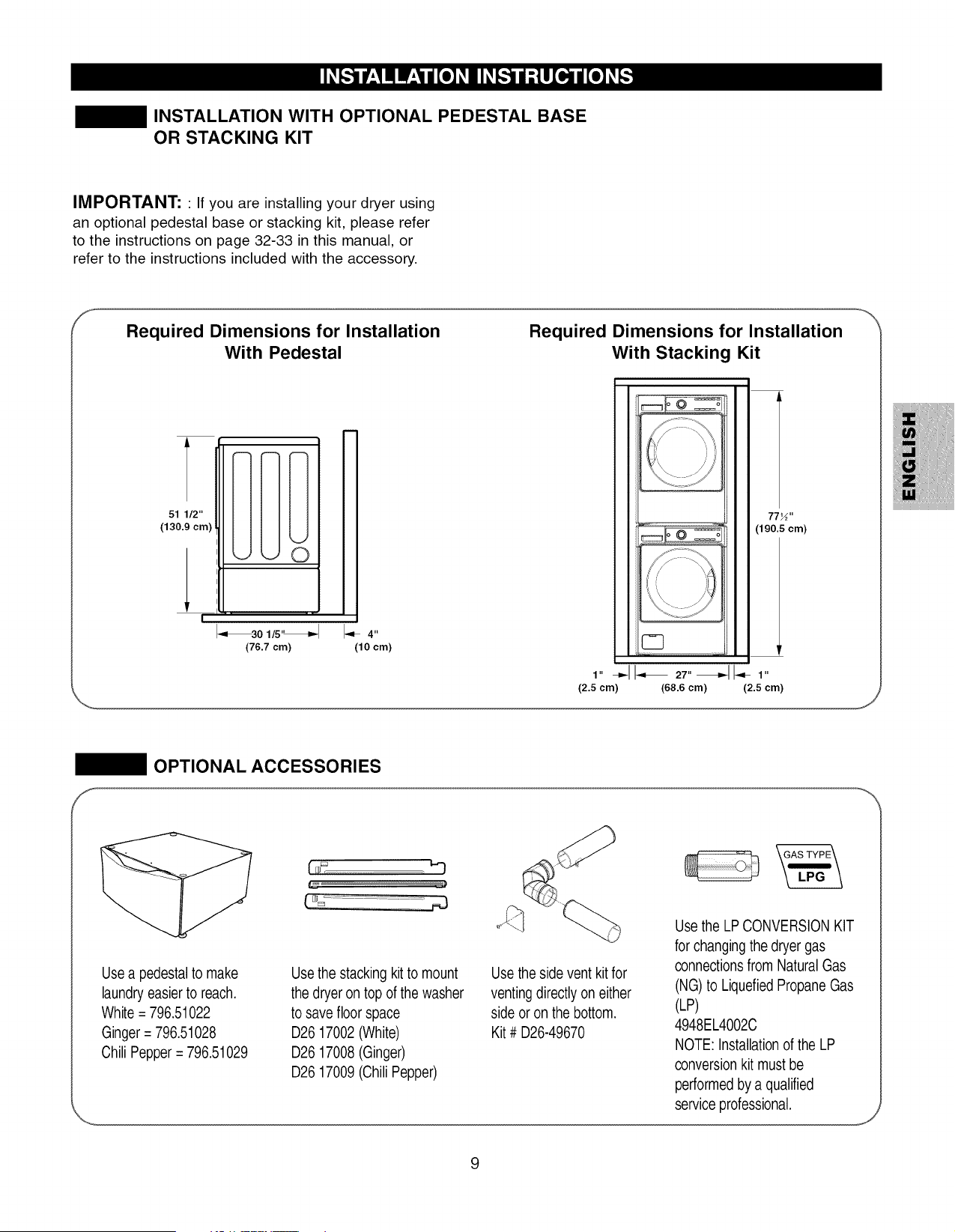 INSTALLATION INSTRUCTIONS

INSTALLATION WITH OPTIONAL PEDESTAL BASE OR STACKING KIT

IMPORTANT: : If you are installing your dryer using an optional pedestal base or stacking kit, please refer to the instructions on page 32-33 in this manual, or refer to the instructions included with the accessory.

Required Dimensions for Installation With Pedestal

51 1/2" (130.9 cm)

30 1/5" (76.7 cm)

4" (10 cm)

Required Dimensions for Installation With Stacking Kit

77½" (190.5 cm)

1" (2.5 cm)

27" (68.6 cm)

1" (2.5 cm)

ENGLISH

OPTIONAL ACCESSORIES

Use a pedestal to make laundry easier to reach.
White = 796.51022
Ginger = 796.51028
Chili Pepper = 796.51029

Use the stacking kit to mount the dryer on top of the washer to save floor space
D26 17002 (White)
D26 17008 (Ginger)
D26 17009 (Chili Pepper)

Use the side vent kit for venting directly on either side or on the bottom.
Kit # D26-49670

GAS TYPE
LPG

Use the LP CONVERSION KIT for changing the dryer gas connections from Natural Gas (NG) to Liquefied Propane Gas (LP)
4948EL4002C
NOTE: Installation of the LP conversion kit must be performed by a qualified service professional.

9